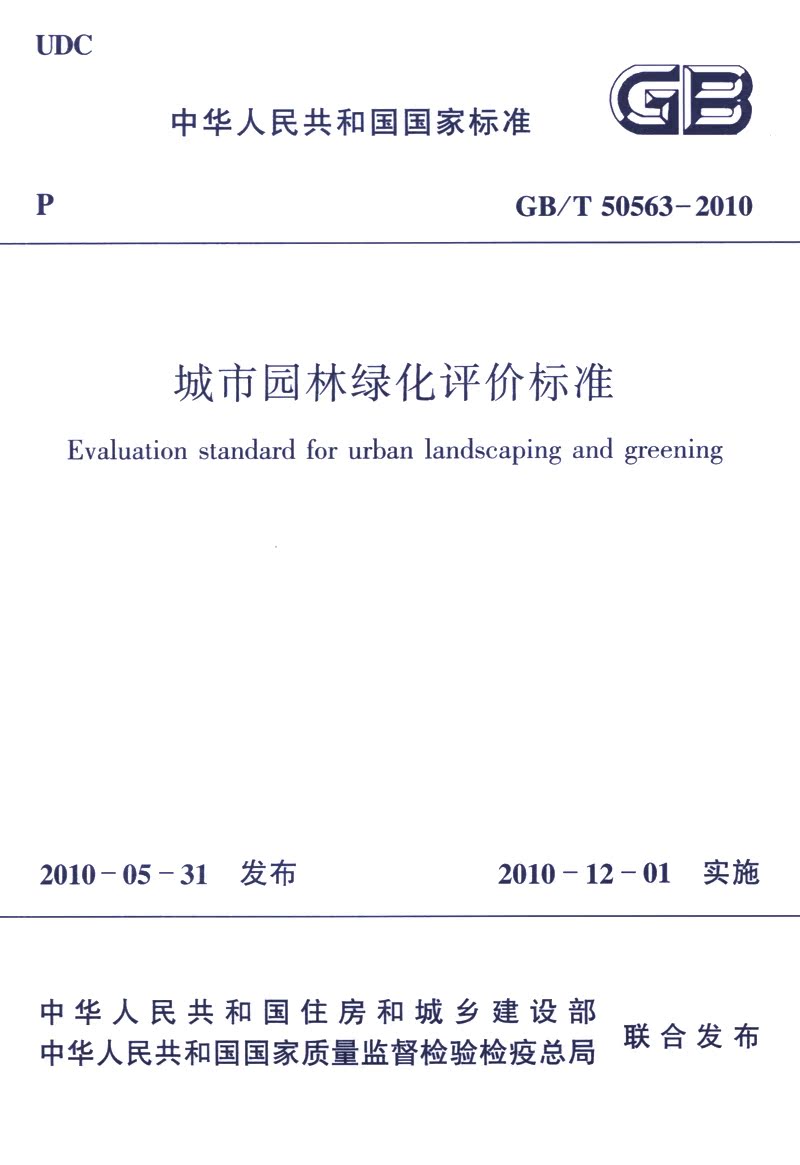 UDC

中华人民共和国国家标准

GB

P

GB/T 50563-2010

城市园林绿化评价标准

Evaluation standard for urban landscaping and greening

2010-05-31 发布

2010-12-01 实施

中华人民共和国住房和城乡建设部
中华人民共和国国家质量监督检验检疫总局

联合发布